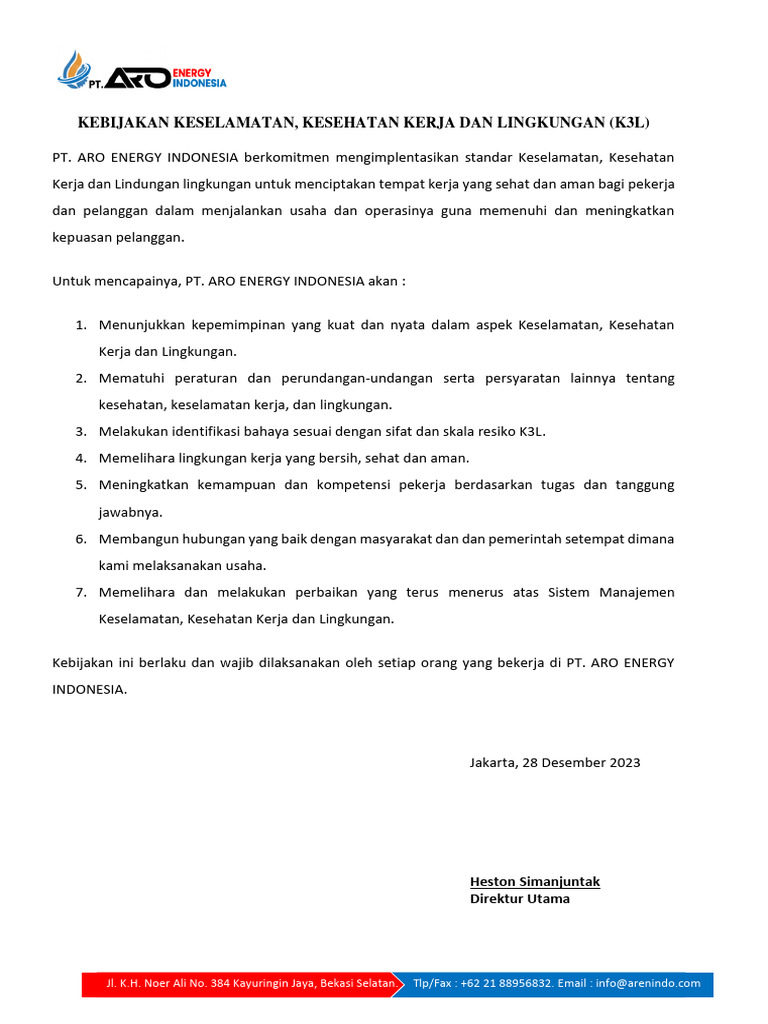 PT. ARO ENERGY INDONESIA

KEBIJAKAN KESELAMATAN, KESEHATAN KERJA DAN LINGKUNGAN (K3L)

PT. ARO ENERGY INDONESIA berkomitmen mengimplentasikan standar Keselamatan, Kesehatan Kerja dan Lindungan lingkungan untuk menciptakan tempat kerja yang sehat dan aman bagi pekerja dan pelanggan dalam menjalankan usaha dan operasinya guna memenuhi dan meningkatkan kepuasan pelanggan.

Untuk mencapainya, PT. ARO ENERGY INDONESIA akan :

1. Menunjukkan kepemimpinan yang kuat dan nyata dalam aspek Keselamatan, Kesehatan Kerja dan Lingkungan.
2. Mematuhi peraturan dan perundangan-undangan serta persyaratan lainnya tentang kesehatan, keselamatan kerja, dan lingkungan.
3. Melakukan identifikasi bahaya sesuai dengan sifat dan skala resiko K3L.
4. Memelihara lingkungan kerja yang bersih, sehat dan aman.
5. Meningkatkan kemampuan dan kompetensi pekerja berdasarkan tugas dan tanggung jawabnya.
6. Membangun hubungan yang baik dengan masyarakat dan dan pemerintah setempat dimana kami melaksanakan usaha.
7. Memelihara dan melakukan perbaikan yang terus menerus atas Sistem Manajemen Keselamatan, Kesehatan Kerja dan Lingkungan.

Kebijakan ini berlaku dan wajib dilaksanakan oleh setiap orang yang bekerja di PT. ARO ENERGY INDONESIA.

Jakarta, 28 Desember 2023

Heston Simanjuntak
Direktur Utama

Jl. K.H. Noer Ali No. 384 Kayuringin Jaya, Bekasi Selatan. Tlp/Fax : +62 21 88956832. Email : info@arenindo.com